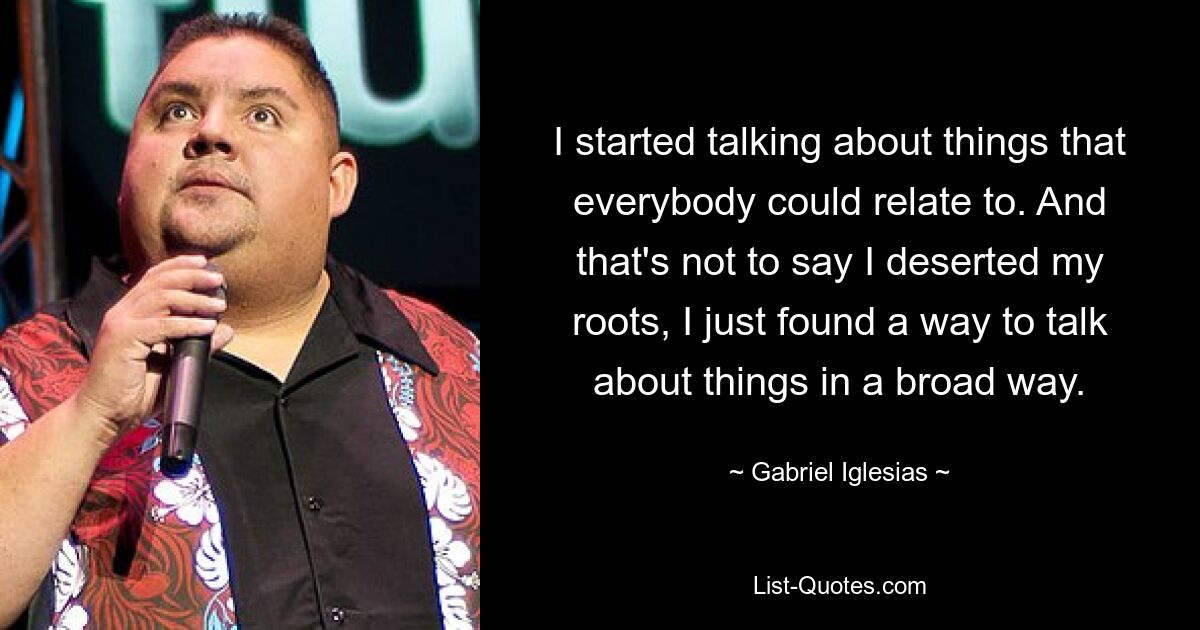 I started talking about things that everybody could relate to. And that's not to say I deserted my roots, I just found a way to talk about things in a broad way.

~ Gabriel Iglesias ~

List-Quotes.com